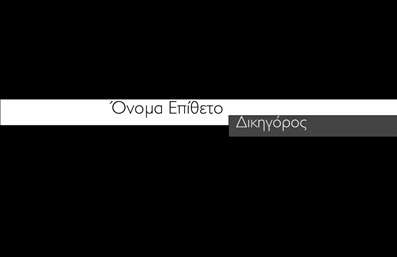 Όνομα Επίθετο
Δικηγόρος